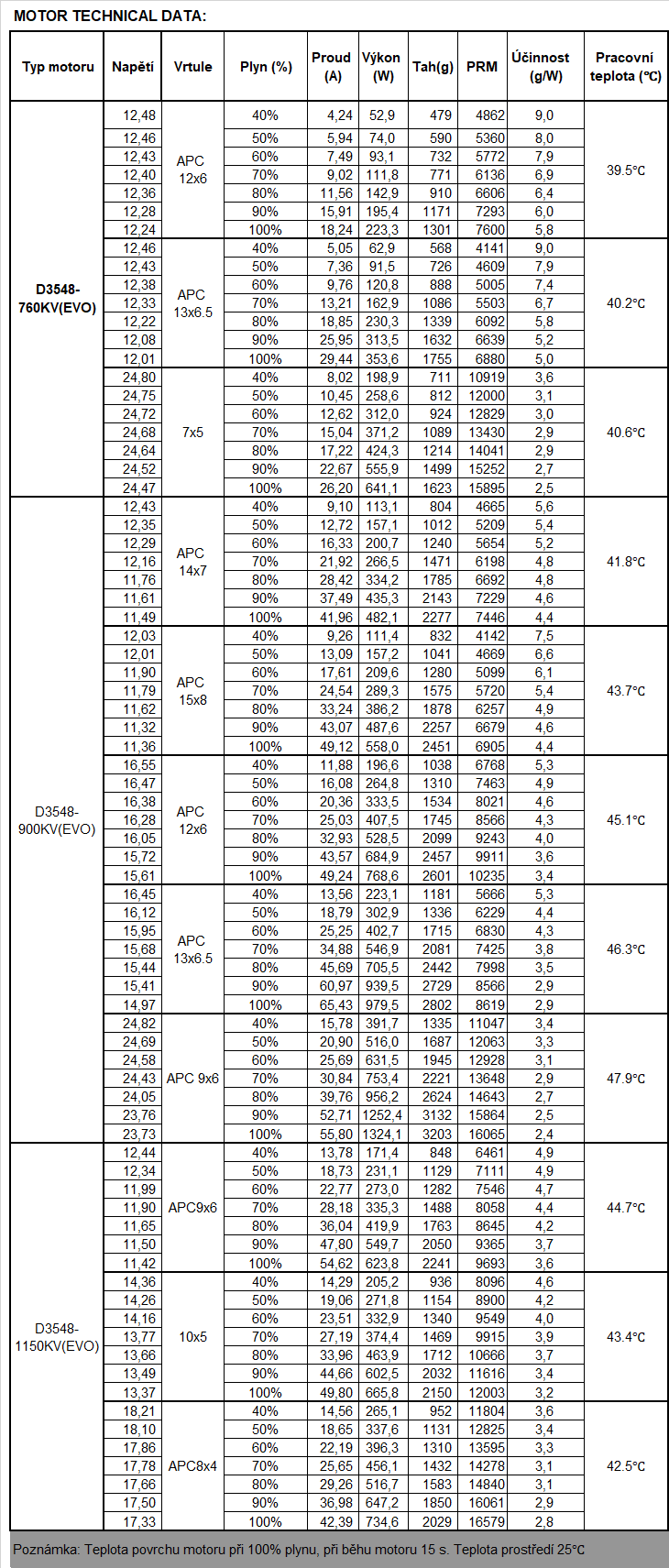 MOTOR TECHNICAL DATA:

| Typ motoru | Napětí | Vrtule | Plyn (%) | Proud (A) | Výkon (W) | Tah(g) | PRM | Účinnost (g/W) | Pracovní teplota (°C) |
|---|---|---|---|---|---|---|---|---|---|
| D3548-760KV(EVO) | 12,48 | APC 12x6 | 40% | 4,24 | 52,9 | 479 | 4862 | 9,0 | 39.5°C |
| | 12,46 | | 50% | 5,94 | 74,0 | 590 | 5360 | 8,0 | |
| | 12,43 | | 60% | 7,49 | 93,1 | 732 | 5772 | 7,9 | |
| | 12,40 | | 70% | 9,02 | 111,8 | 771 | 6136 | 6,9 | |
| | 12,36 | | 80% | 11,56 | 142,9 | 910 | 6606 | 6,4 | |
| | 12,28 | | 90% | 15,91 | 195,4 | 1171 | 7293 | 6,0 | |
| | 12,24 | | 100% | 18,24 | 223,3 | 1301 | 7600 | 5,8 | |
| | 12,46 | APC 13x6.5 | 40% | 5,05 | 62,9 | 568 | 4141 | 9,0 | 40.2°C |
| | 12,43 | | 50% | 7,36 | 91,5 | 726 | 4609 | 7,9 | |
| | 12,38 | | 60% | 9,76 | 120,8 | 888 | 5005 | 7,4 | |
| | 12,33 | | 70% | 13,21 | 162,9 | 1086 | 5503 | 6,7 | |
| | 12,22 | | 80% | 18,85 | 230,3 | 1339 | 6092 | 5,8 | |
| | 12,08 | | 90% | 25,95 | 313,5 | 1632 | 6639 | 5,2 | |
| | 12,01 | | 100% | 29,44 | 353,6 | 1755 | 6880 | 5,0 | |
| | 24,80 | 7x5 | 40% | 8,02 | 198,9 | 711 | 10919 | 3,6 | 40.6°C |
| | 24,75 | | 50% | 10,45 | 258,6 | 812 | 12000 | 3,1 | |
| | 24,72 | | 60% | 12,62 | 312,0 | 924 | 12829 | 3,0 | |
| | 24,68 | | 70% | 15,04 | 371,2 | 1089 | 13430 | 2,9 | |
| | 24,64 | | 80% | 17,22 | 424,3 | 1214 | 14041 | 2,9 | |
| | 24,52 | | 90% | 22,67 | 555,9 | 1499 | 15252 | 2,7 | |
| | 24,47 | | 100% | 26,20 | 641,1 | 1623 | 15895 | 2,5 | |
| D3548-900KV(EVO) | 12,43 | APC 14x7 | 40% | 9,10 | 113,1 | 804 | 4665 | 5,6 | 41.8°C |
| | 12,35 | | 50% | 12,72 | 157,1 | 1012 | 5209 | 5,4 | |
| | 12,29 | | 60% | 16,33 | 200,7 | 1240 | 5654 | 5,2 | |
| | 12,16 | | 70% | 21,92 | 266,5 | 1471 | 6198 | 4,8 | |
| | 11,76 | | 80% | 28,42 | 334,2 | 1785 | 6692 | 4,8 | |
| | 11,61 | | 90% | 37,49 | 435,3 | 2143 | 7229 | 4,6 | |
| | 11,49 | | 100% | 41,96 | 482,1 | 2277 | 7446 | 4,4 | |
| | 12,03 | APC 15x8 | 40% | 9,26 | 111,4 | 832 | 4142 | 7,5 | 43.7°C |
| | 12,01 | | 50% | 13,09 | 157,2 | 1041 | 4669 | 6,6 | |
| | 11,90 | | 60% | 17,61 | 209,6 | 1280 | 5099 | 6,1 | |
| | 11,79 | | 70% | 24,54 | 289,3 | 1575 | 5720 | 5,4 | |
| | 11,62 | | 80% | 33,24 | 386,2 | 1878 | 6257 | 4,9 | |
| | 11,32 | | 90% | 43,07 | 487,6 | 2257 | 6679 | 4,6 | |
| | 11,36 | | 100% | 49,12 | 558,0 | 2451 | 6905 | 4,4 | |
| | 16,55 | APC 12x6 | 40% | 11,88 | 196,6 | 1038 | 6768 | 5,3 | 45.1°C |
| | 16,47 | | 50% | 16,08 | 264,8 | 1310 | 7463 | 4,9 | |
| | 16,38 | | 60% | 20,36 | 333,5 | 1534 | 8021 | 4,6 | |
| | 16,28 | | 70% | 25,03 | 407,5 | 1745 | 8566 | 4,3 | |
| | 16,05 | | 80% | 32,93 | 528,5 | 2099 | 9243 | 4,0 | |
| | 15,72 | | 90% | 43,57 | 684,9 | 2457 | 9911 | 3,6 | |
| | 15,61 | | 100% | 49,24 | 768,6 | 2601 | 10235 | 3,4 | |
| | 16,45 | APC 13x6.5 | 40% | 13,56 | 223,1 | 1181 | 5666 | 5,3 | 46.3°C |
| | 16,12 | | 50% | 18,79 | 302,9 | 1336 | 6229 | 4,4 | |
| | 15,95 | | 60% | 25,25 | 402,7 | 1715 | 6830 | 4,3 | |
| | 15,68 | | 70% | 34,88 | 546,9 | 2081 | 7425 | 3,8 | |
| | 15,44 | | 80% | 45,69 | 705,5 | 2442 | 7998 | 3,5 | |
| | 15,41 | | 90% | 60,97 | 939,5 | 2729 | 8566 | 2,9 | |
| | 14,97 | | 100% | 65,43 | 979,5 | 2802 | 8619 | 2,9 | |
| | 24,82 | APC 9x6 | 40% | 15,78 | 391,7 | 1335 | 11047 | 3,4 | 47.9°C |
| | 24,69 | | 50% | 20,90 | 516,0 | 1687 | 12063 | 3,3 | |
| | 24,58 | | 60% | 25,69 | 631,5 | 1945 | 12928 | 3,1 | |
| | 24,43 | | 70% | 30,84 | 753,4 | 2221 | 13648 | 2,9 | |
| | 24,05 | | 80% | 39,76 | 956,2 | 2624 | 14643 | 2,7 | |
| | 23,76 | | 90% | 52,71 | 1252,4 | 3132 | 15864 | 2,5 | |
| | 23,73 | | 100% | 55,80 | 1324,1 | 3203 | 16065 | 2,4 | |
| D3548-1150KV(EVO) | 12,44 | APC9x6 | 40% | 13,78 | 171,4 | 848 | 6461 | 4,9 | 44.7°C |
| | 12,34 | | 50% | 18,73 | 231,1 | 1129 | 7111 | 4,9 | |
| | 11,99 | | 60% | 22,77 | 273,0 | 1282 | 7546 | 4,7 | |
| | 11,90 | | 70% | 28,18 | 335,3 | 1488 | 8058 | 4,4 | |
| | 11,65 | | 80% | 36,04 | 419,9 | 1763 | 8645 | 4,2 | |
| | 11,50 | | 90% | 47,80 | 549,7 | 2050 | 9365 | 3,7 | |
| | 11,42 | | 100% | 54,62 | 623,8 | 2241 | 9693 | 3,6 | |
| | 14,36 | 10x5 | 40% | 14,29 | 205,2 | 936 | 8096 | 4,6 | 43.4°C |
| | 14,26 | | 50% | 19,06 | 271,8 | 1154 | 8900 | 4,2 | |
| | 14,16 | | 60% | 23,51 | 332,9 | 1340 | 9549 | 4,0 | |
| | 13,77 | | 70% | 27,19 | 374,4 | 1469 | 9915 | 3,9 | |
| | 13,66 | | 80% | 33,96 | 463,9 | 1712 | 10666 | 3,7 | |
| | 13,49 | | 90% | 44,66 | 602,5 | 2032 | 11616 | 3,4 | |
| | 13,37 | | 100% | 49,80 | 665,8 | 2150 | 12003 | 3,2 | |
| | 18,21 | APC8x4 | 40% | 14,56 | 265,1 | 952 | 11804 | 3,6 | 42.5°C |
| | 18,10 | | 50% | 18,65 | 337,6 | 1131 | 12825 | 3,4 | |
| | 17,86 | | 60% | 22,19 | 396,3 | 1310 | 13595 | 3,3 | |
| | 17,78 | | 70% | 25,65 | 456,1 | 1432 | 14278 | 3,1 | |
| | 17,66 | | 80% | 29,26 | 516,7 | 1583 | 14840 | 3,1 | |
| | 17,50 | | 90% | 36,98 | 647,2 | 1850 | 16061 | 2,9 | |
| | 17,33 | | 100% | 42,39 | 734,6 | 2029 | 16579 | 2,8 | |

Poznámka: Teplota povrchu motoru při 100% plynu, při běhu motoru 15 s. Teplota prostředí 25°C